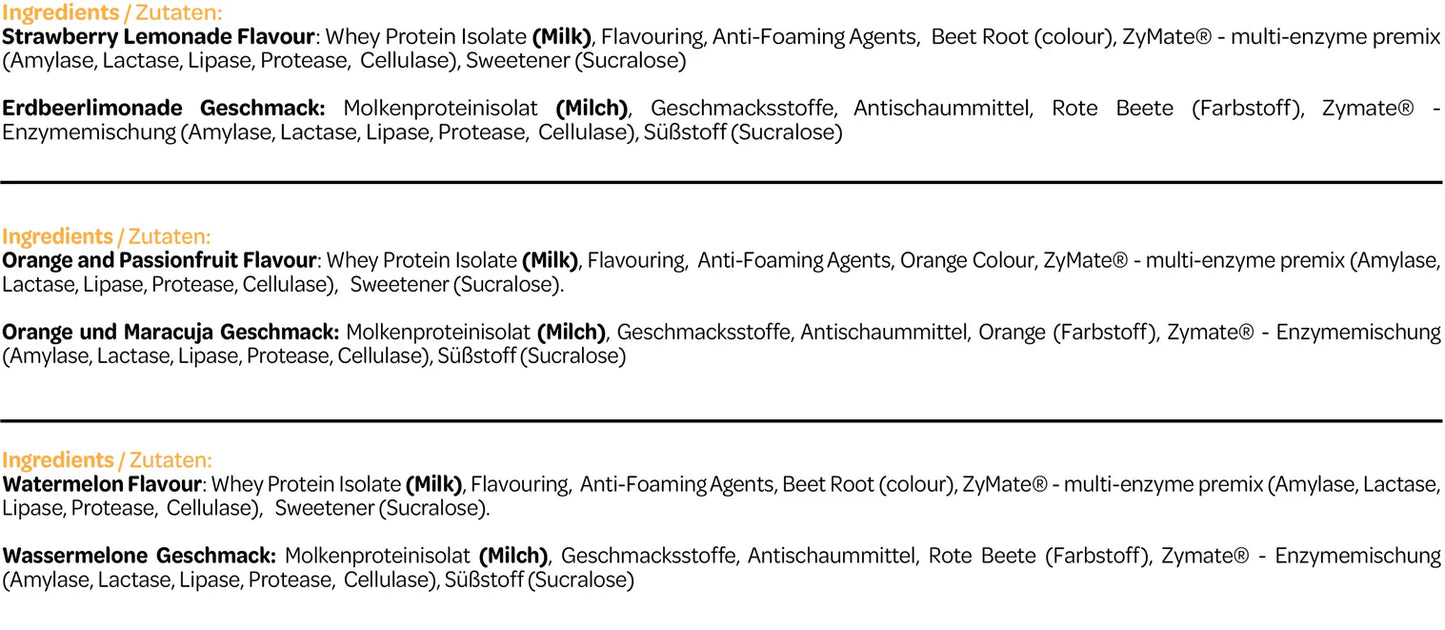 Ingredients / Zutaten:
Strawberry Lemonade Flavour: Whey Protein Isolate (Milk), Flavouring, Anti-Foaming Agents, Beet Root (colour), ZyMate® - multi-enzyme premix (Amylase, Lactase, Lipase, Protease, Cellulase), Sweetener (Sucralose)

Erdbeerlimonade Geschmack: Molkenproteinisolat (Milch), Geschmacksstoffe, Antischaummittel, Rote Beete (Farbstoff), Zymate® - Enzymemischung (Amylase, Lactase, Lipase, Protease, Cellulase), Süßstoff (Sucralose)

Ingredients / Zutaten:
Orange and Passionfruit Flavour: Whey Protein Isolate (Milk), Flavouring, Anti-Foaming Agents, Orange Colour, ZyMate® - multi-enzyme premix (Amylase, Lactase, Lipase, Protease, Cellulase), Sweetener (Sucralose).

Orange und Maracuja Geschmack: Molkenproteinisolat (Milch), Geschmacksstoffe, Antischaummittel, Orange (Farbstoff), Zymate® - Enzymemischung (Amylase, Lactase, Lipase, Protease, Cellulase), Süßstoff (Sucralose)

Ingredients / Zutaten:
Watermelon Flavour: Whey Protein Isolate (Milk), Flavouring, Anti-Foaming Agents, Beet Root (colour), ZyMate® - multi-enzyme premix (Amylase, Lactase, Lipase, Protease, Cellulase), Sweetener (Sucralose).

Wassermelone Geschmack: Molkenproteinisolat (Milch), Geschmacksstoffe, Antischaummittel, Rote Beete (Farbstoff), Zymate® - Enzymemischung (Amylase, Lactase, Lipase, Protease, Cellulase), Süßstoff (Sucralose)